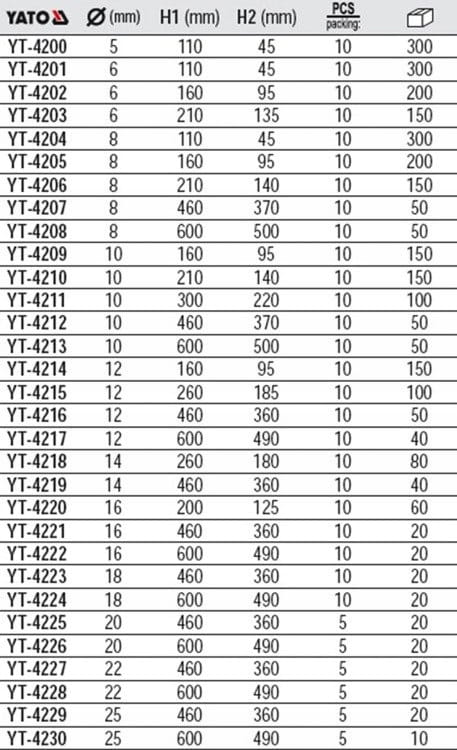 | YATO | Ø (mm) | H1 (mm) | H2 (mm) | PCS packing: | |
|---|---|---|---|---|---|
| YT-4200 | 5 | 110 | 45 | 10 | 300 |
| YT-4201 | 6 | 110 | 45 | 10 | 300 |
| YT-4202 | 6 | 160 | 95 | 10 | 200 |
| YT-4203 | 6 | 210 | 135 | 10 | 150 |
| YT-4204 | 8 | 110 | 45 | 10 | 300 |
| YT-4205 | 8 | 160 | 95 | 10 | 200 |
| YT-4206 | 8 | 210 | 140 | 10 | 150 |
| YT-4207 | 8 | 460 | 370 | 10 | 50 |
| YT-4208 | 8 | 600 | 500 | 10 | 50 |
| YT-4209 | 10 | 160 | 95 | 10 | 150 |
| YT-4210 | 10 | 210 | 140 | 10 | 150 |
| YT-4211 | 10 | 300 | 220 | 10 | 100 |
| YT-4212 | 10 | 460 | 370 | 10 | 50 |
| YT-4213 | 10 | 600 | 500 | 10 | 50 |
| YT-4214 | 12 | 160 | 95 | 10 | 150 |
| YT-4215 | 12 | 260 | 185 | 10 | 100 |
| YT-4216 | 12 | 460 | 360 | 10 | 50 |
| YT-4217 | 12 | 600 | 490 | 10 | 40 |
| YT-4218 | 14 | 260 | 180 | 10 | 80 |
| YT-4219 | 14 | 460 | 360 | 10 | 40 |
| YT-4220 | 16 | 200 | 125 | 10 | 60 |
| YT-4221 | 16 | 460 | 360 | 10 | 20 |
| YT-4222 | 16 | 600 | 490 | 10 | 20 |
| YT-4223 | 18 | 460 | 360 | 10 | 20 |
| YT-4224 | 18 | 600 | 490 | 10 | 20 |
| YT-4225 | 20 | 460 | 360 | 5 | 20 |
| YT-4226 | 20 | 600 | 490 | 5 | 20 |
| YT-4227 | 22 | 460 | 360 | 5 | 20 |
| YT-4228 | 22 | 600 | 490 | 5 | 20 |
| YT-4229 | 25 | 460 | 360 | 5 | 20 |
| YT-4230 | 25 | 600 | 490 | 5 | 10 |